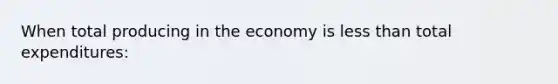 When total producing in the economy is less than total expenditures: